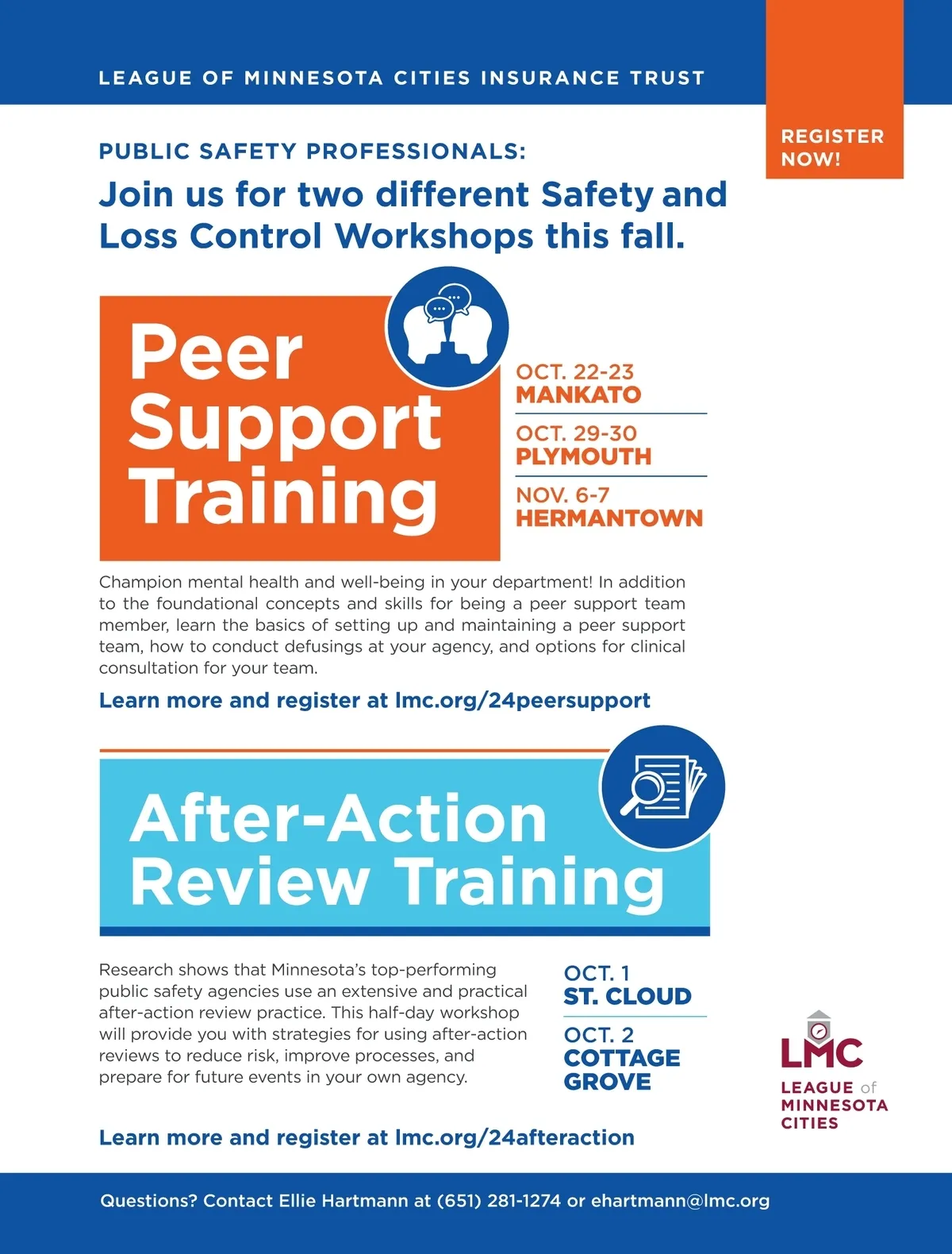 LEAGUE OF MINNESOTA CITIES INSURANCE TRUST

REGISTER NOW!

PUBLIC SAFETY PROFESSIONALS:

Join us for two different Safety and Loss Control Workshops this fall.

Peer Support Training

OCT. 22-23
MANKATO

OCT. 29-30
PLYMOUTH

NOV. 6-7
HERMANTOWN

Champion mental health and well-being in your department! In addition to the foundational concepts and skills for being a peer support team member, learn the basics of setting up and maintaining a peer support team, how to conduct defusings at your agency, and options for clinical consultation for your team.

Learn more and register at lmc.org/24peersupport

After-Action Review Training

Research shows that Minnesota's top-performing public safety agencies use an extensive and practical after-action review practice. This half-day workshop will provide you with strategies for using after-action reviews to reduce risk, improve processes, and prepare for future events in your own agency.

OCT. 1
ST. CLOUD

OCT. 2
COTTAGE GROVE

Learn more and register at lmc.org/24afteraction

LMC
LEAGUE of MINNESOTA CITIES

Questions? Contact Ellie Hartmann at (651) 281-1274 or ehartmann@lmc.org